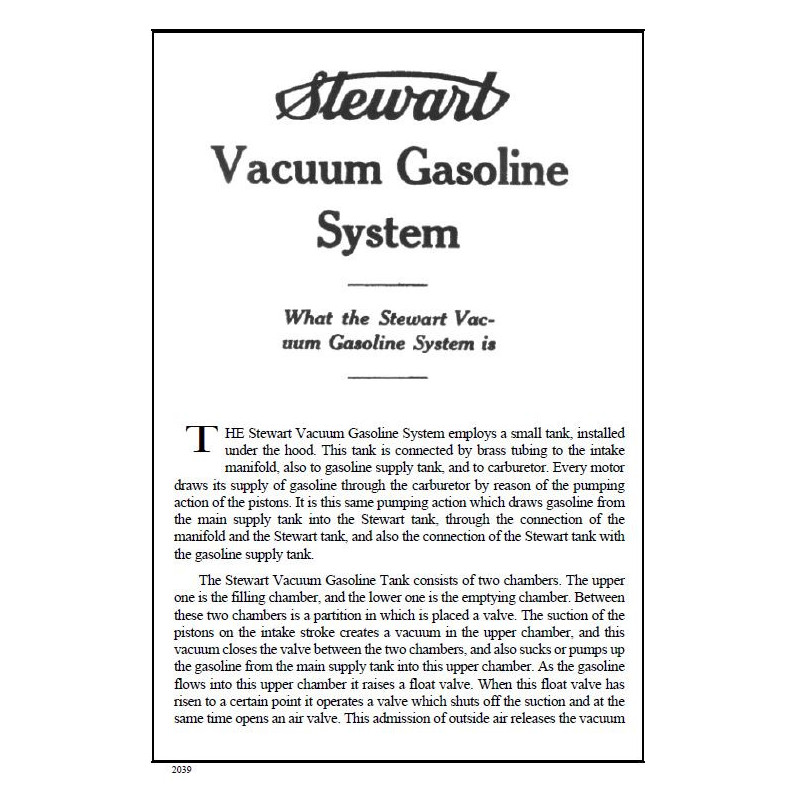 Stewart

Vacuum Gasoline System

What the Stewart Vacuum Gasoline System is

THE Stewart Vacuum Gasoline System employs a small tank, installed under the hood. This tank is connected by brass tubing to the intake manifold, also to gasoline supply tank, and to carburetor. Every motor draws its supply of gasoline through the carburetor by reason of the pumping action of the pistons. It is this same pumping action which draws gasoline from the main supply tank into the Stewart tank, through the connection of the manifold and the Stewart tank, and also the connection of the Stewart tank with the gasoline supply tank.

The Stewart Vacuum Gasoline Tank consists of two chambers. The upper one is the filling chamber, and the lower one is the emptying chamber. Between these two chambers is a partition in which is placed a valve. The suction of the pistons on the intake stroke creates a vacuum in the upper chamber, and this vacuum closes the valve between the two chambers, and also sucks or pumps up the gasoline from the main supply tank into this upper chamber. As the gasoline flows into this upper chamber it raises a float valve. When this float valve has risen to a certain point it operates a valve which shuts off the suction and at the same time opens an air valve. This admission of outside air releases the vacuum

2039